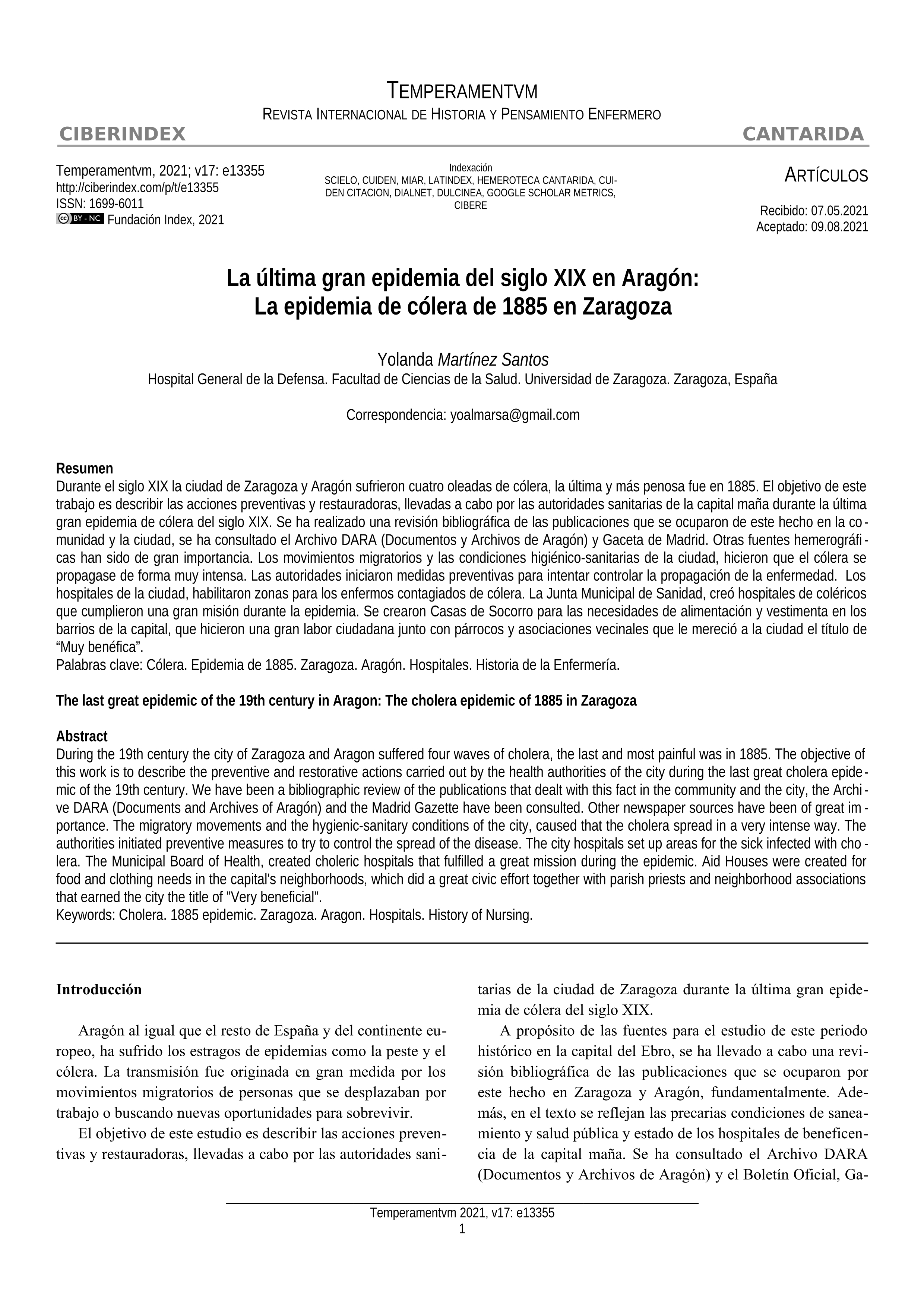 TEMPERAMENTVM
REVISTA INTERNACIONAL DE HISTORIA Y PENSAMIENTO ENFERMERO
CIBERINDEX CANTARIDA

Temperamentvm, 2021; v17: e13355
http://ciberindex.com/p/t/e13355
ISSN: 1699-6011
cc BY - NC Fundación Index, 2021

Indexación
SCIELO, CUIDEN, MIAR, LATINDEX, HEMEROTECA CANTARIDA, CUIDEN CITACION, DIALNET, DULCINEA, GOOGLE SCHOLAR METRICS, CIBERE

ARTÍCULOS

Recibido: 07.05.2021
Aceptado: 09.08.2021

La última gran epidemia del siglo XIX en Aragón:
La epidemia de cólera de 1885 en Zaragoza

Yolanda Martínez Santos
Hospital General de la Defensa. Facultad de Ciencias de la Salud. Universidad de Zaragoza. Zaragoza, España

Correspondencia: yoalmarsa@gmail.com

Resumen
Durante el siglo XIX la ciudad de Zaragoza y Aragón sufrieron cuatro oleadas de cólera, la última y más penosa fue en 1885. El objetivo de este trabajo es describir las acciones preventivas y restauradoras, llevadas a cabo por las autoridades sanitarias de la capital maña durante la última gran epidemia de cólera del siglo XIX. Se ha realizado una revisión bibliográfica de las publicaciones que se ocuparon de este hecho en la comunidad y la ciudad, se ha consultado el Archivo DARA (Documentos y Archivos de Aragón) y Gaceta de Madrid. Otras fuentes hemerográficas han sido de gran importancia. Los movimientos migratorios y las condiciones higiénico-sanitarias de la ciudad, hicieron que el cólera se propagase de forma muy intensa. Las autoridades iniciaron medidas preventivas para intentar controlar la propagación de la enfermedad. Los hospitales de la ciudad, habilitaron zonas para los enfermos contagiados de cólera. La Junta Municipal de Sanidad, creó hospitales de coléricos que cumplieron una gran misión durante la epidemia. Se crearon Casas de Socorro para las necesidades de alimentación y vestimenta en los barrios de la capital, que hicieron una gran labor ciudadana junto con párrocos y asociaciones vecinales que le mereció a la ciudad el título de “Muy benéfica”.
Palabras clave: Cólera. Epidemia de 1885. Zaragoza. Aragón. Hospitales. Historia de la Enfermería.

The last great epidemic of the 19th century in Aragon: The cholera epidemic of 1885 in Zaragoza

Abstract
During the 19th century the city of Zaragoza and Aragon suffered four waves of cholera, the last and most painful was in 1885. The objective of this work is to describe the preventive and restorative actions carried out by the health authorities of the city during the last great cholera epidemic of the 19th century. We have been a bibliographic review of the publications that dealt with this fact in the community and the city, the Archive DARA (Documents and Archives of Aragón) and the Madrid Gazette have been consulted. Other newspaper sources have been of great importance. The migratory movements and the hygienic-sanitary conditions of the city, caused that the cholera spread in a very intense way. The authorities initiated preventive measures to try to control the spread of the disease. The city hospitals set up areas for the sick infected with cholera. The Municipal Board of Health, created choleric hospitals that fulfilled a great mission during the epidemic. Aid Houses were created for food and clothing needs in the capital's neighborhoods, which did a great civic effort together with parish priests and neighborhood associations that earned the city the title of "Very beneficial".
Keywords: Cholera. 1885 epidemic. Zaragoza. Aragon. Hospitals. History of Nursing.

Introducción

Aragón al igual que el resto de España y del continente europeo, ha sufrido los estragos de epidemias como la peste y el cólera. La transmisión fue originada en gran medida por los movimientos migratorios de personas que se desplazaban por trabajo o buscando nuevas oportunidades para sobrevivir.

El objetivo de este estudio es describir las acciones preventivas y restauradoras, llevadas a cabo por las autoridades sanitarias de la ciudad de Zaragoza durante la última gran epidemia de cólera del siglo XIX.

A propósito de las fuentes para el estudio de este periodo histórico en la capital del Ebro, se ha llevado a cabo una revisión bibliográfica de las publicaciones que se ocuparon por este hecho en Zaragoza y Aragón, fundamentalmente. Además, en el texto se reflejan las precarias condiciones de saneamiento y salud pública y estado de los hospitales de beneficencia de la capital maña. Se ha consultado el Archivo DARA (Documentos y Archivos de Aragón) y el Boletín Oficial, Ga-

Temperamentvm 2021, v17: e13355
1